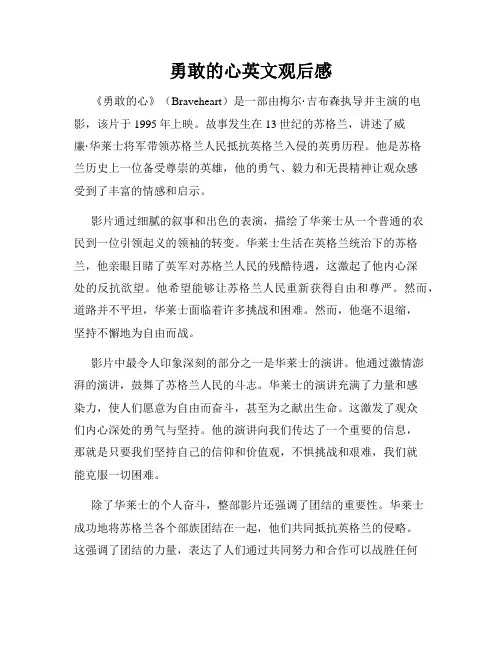 勇敢的心英文观后感

《勇敢的心》（Braveheart）是一部由梅尔·吉布森执导并主演的电影，该片于 1995 年上映。故事发生在 13 世纪的苏格兰，讲述了威廉·华莱士将军带领苏格兰人民抵抗英格兰入侵的英勇历程。他是苏格兰历史上一位备受尊崇的英雄，他的勇气、毅力和无畏精神让观众感受到了丰富的情感和启示。

影片通过细腻的叙事和出色的表演，描绘了华莱士从一个普通的农民到一位引领起义的领袖的转变。华莱士生活在英格兰统治下的苏格兰，他亲眼目睹了英军对苏格兰人民的残酷待遇，这激起了他内心深处的反抗欲望。他希望能够让苏格兰人民重新获得自由和尊严。然而，道路并不平坦，华莱士面临着许多挑战和困难。然而，他毫不退缩，坚持不懈地为自由而战。

影片中最令人印象深刻的部分之一是华莱士的演讲。他通过激情澎湃的演讲，鼓舞了苏格兰人民的斗志。华莱士的演讲充满了力量和感染力，使人们愿意为自由而奋斗，甚至为之献出生命。这激发了观众们内心深处的勇气与坚持。他的演讲向我们传达了一个重要的信息，那就是只要我们坚持自己的信仰和价值观，不惧挑战和艰难，我们就能克服一切困难。

除了华莱士的个人奋斗，整部影片还强调了团结的重要性。华莱士成功地将苏格兰各个部族团结在一起，他们共同抵抗英格兰的侵略。这强调了团结的力量，表达了人们通过共同努力和合作可以战胜任何